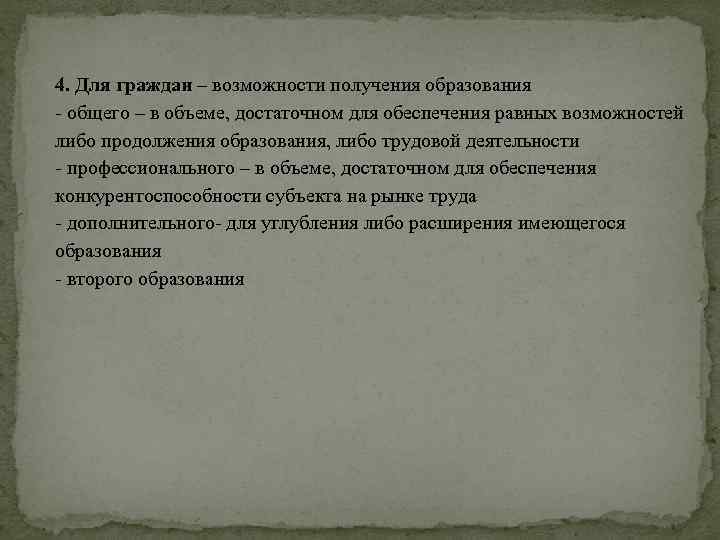 4. Для граждан – возможности получения образования
- общего – в объеме, достаточном для обеспечения равных возможностей либо продолжения образования, либо трудовой деятельности
- профессионального – в объеме, достаточном для обеспечения конкурентоспособности субъекта на рынке труда
- дополнительного- для углубления либо расширения имеющегося образования
- второго образования